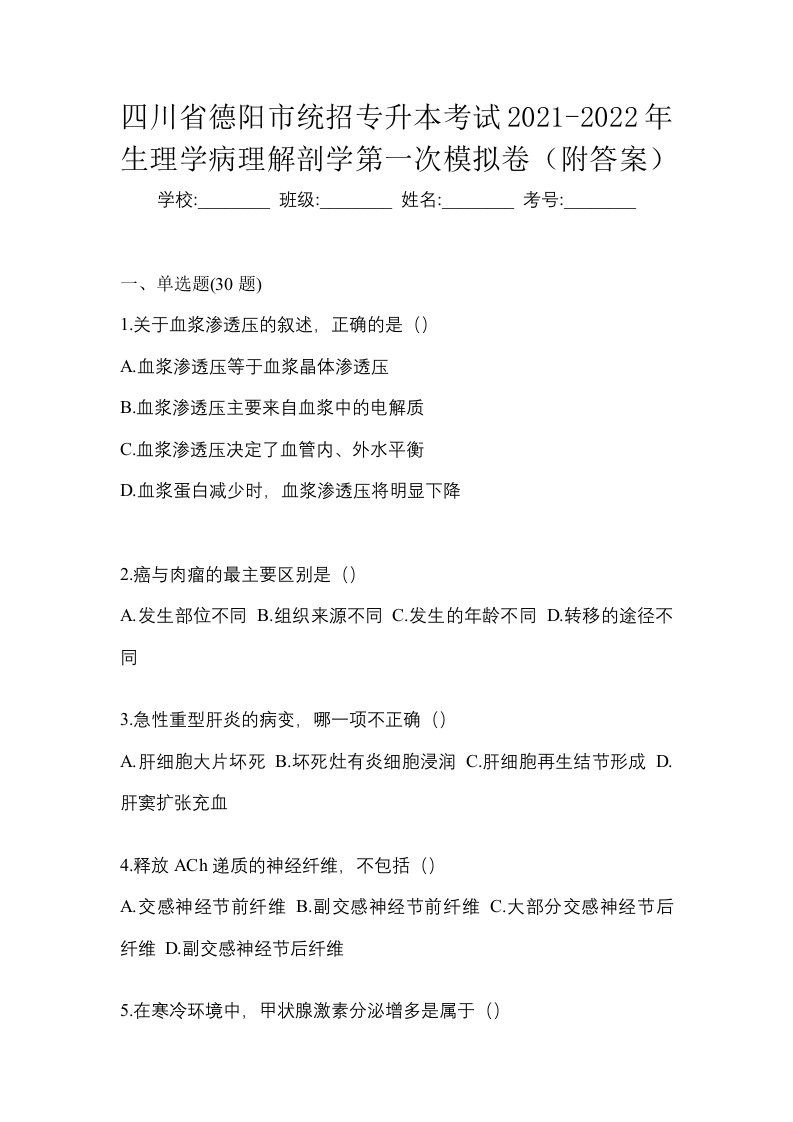 四川省德阳市统招专升本考试2021-2022年生理学病理解剖学第一次模拟卷（附答案）

学校:________ 班级:________ 姓名:________ 考号:________

一、单选题(30 题)

1.关于血浆渗透压的叙述，正确的是（）

A.血浆渗透压等于血浆晶体渗透压

B.血浆渗透压主要来自血浆中的电解质

C.血浆渗透压决定了血管内、外水平衡

D.血浆蛋白减少时，血浆渗透压将明显下降

2.癌与肉瘤的最主要区别是（）

A.发生部位不同 B.组织来源不同 C.发生的年龄不同 D.转移的途径不同

3.急性重型肝炎的病变，哪一项不正确（）

A.肝细胞大片坏死 B.坏死灶有炎细胞浸润 C.肝细胞再生结节形成 D.肝窦扩张充血

4.释放 ACh 递质的神经纤维，不包括（）

A.交感神经节前纤维 B.副交感神经节前纤维 C.大部分交感神经节后纤维 D.副交感神经节后纤维

5.在寒冷环境中，甲状腺激素分泌增多是属于（）